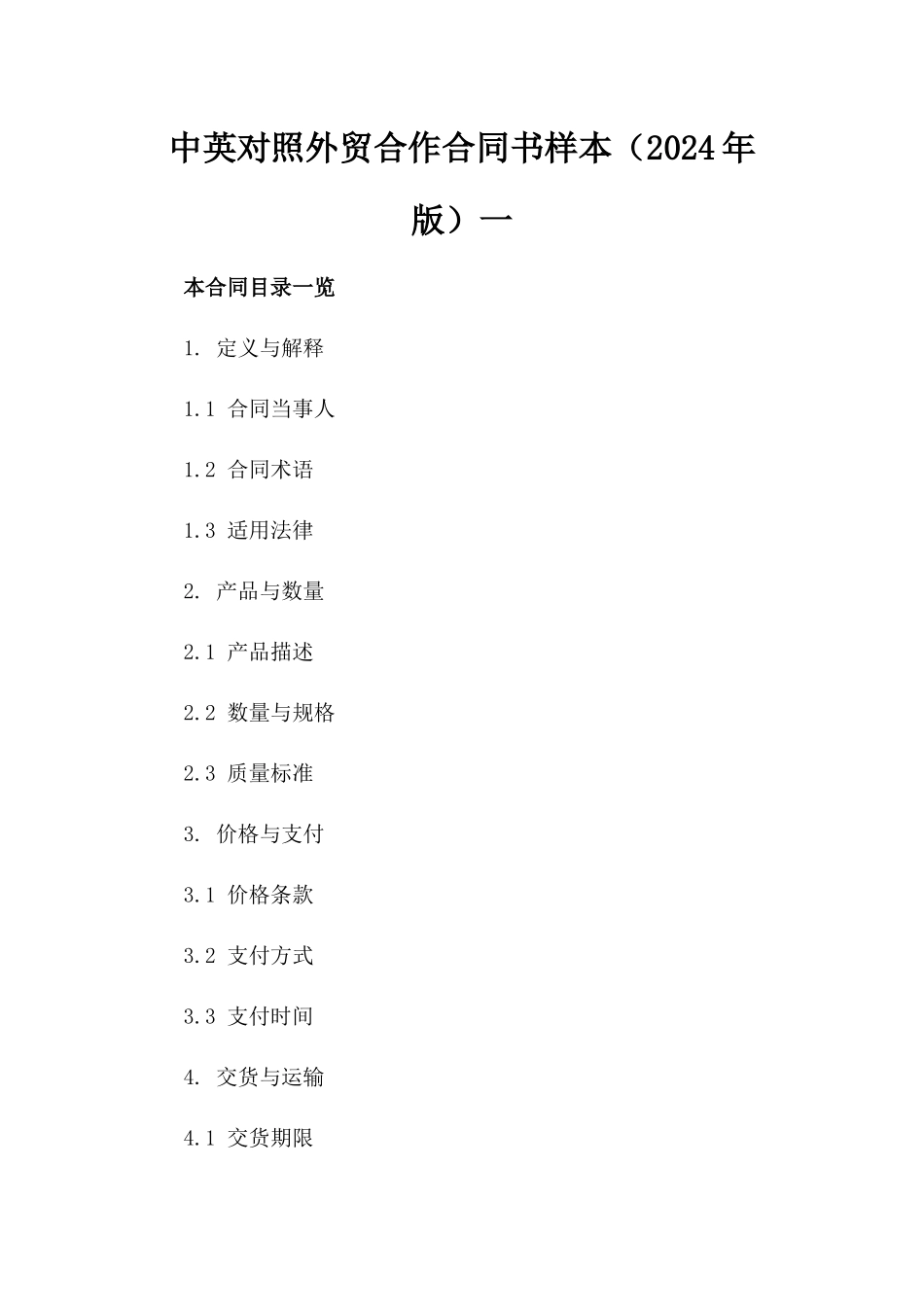 中英对照外贸合作合同书样本（2024年版）一

本合同目录一览

1. 定义与解释

1.1 合同当事人

1.2 合同术语

1.3 适用法律

2. 产品与数量

2.1 产品描述

2.2 数量与规格

2.3 质量标准

3. 价格与支付

3.1 价格条款

3.2 支付方式

3.3 支付时间

4. 交货与运输

4.1 交货期限